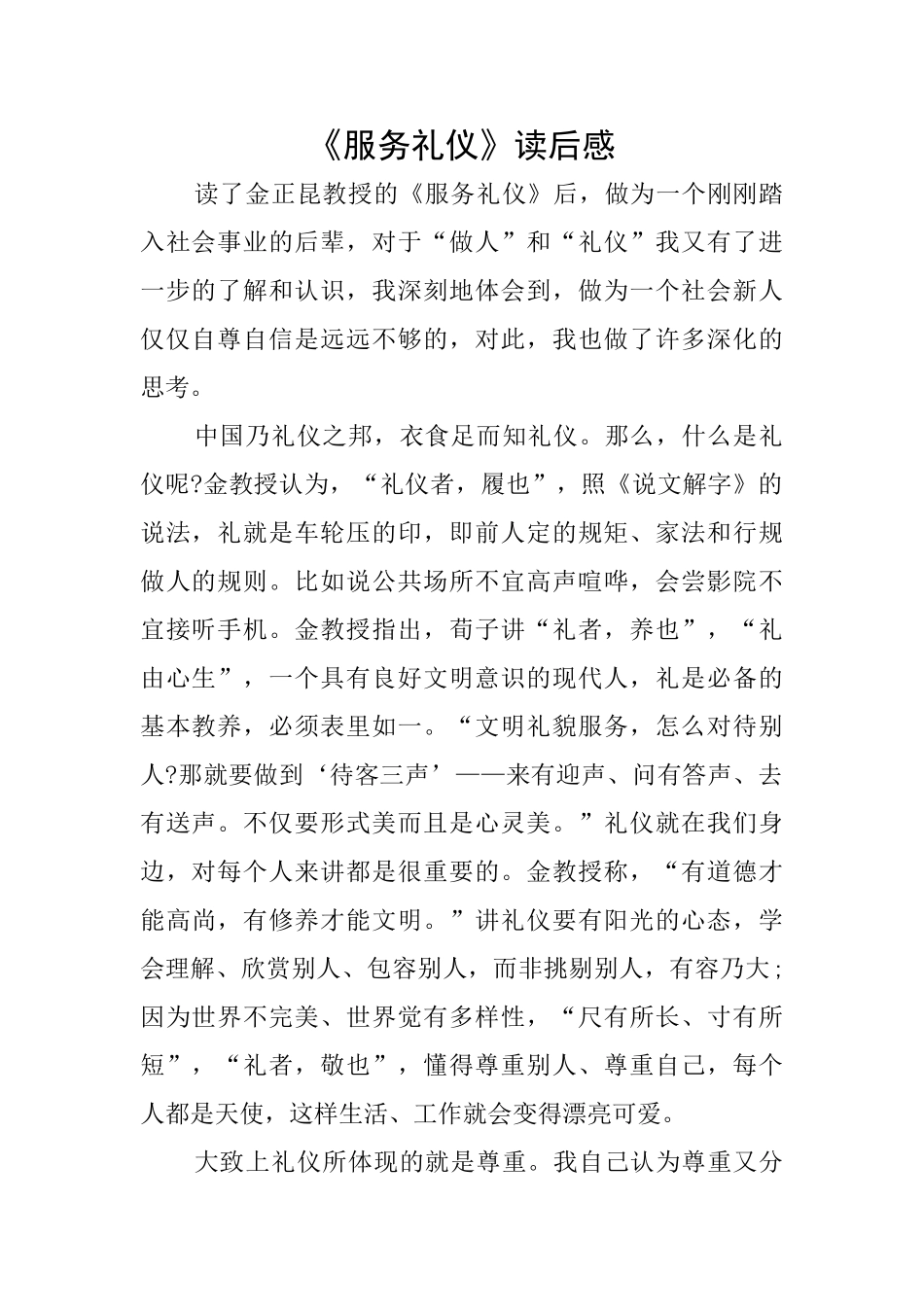 《服务礼仪》读后感

读了金正昆教授的《服务礼仪》后，做为一个刚刚踏入社会事业的后辈，对于“做人”和“礼仪”我又有了进一步的了解和认识，我深刻地体会到，做为一个社会新人仅仅自尊自信是远远不够的，对此，我也做了许多深化的思考。

中国乃礼仪之邦，衣食足而知礼仪。那么，什么是礼仪呢?金教授认为，“礼仪者，履也”，照《说文解字》的说法，礼就是车轮压的印，即前人定的规矩、家法和行规做人的规则。比如说公共场所不宜高声喧哗，会尝影院不宜接听手机。金教授指出，荀子讲“礼者，养也”，“礼由心生”，一个具有良好文明意识的现代人，礼是必备的基本教养，必须表里如一。“文明礼貌服务，怎么对待别人?那就要做到‘待客三声’——来有迎声、问有答声、去有送声。不仅要形式美而且是心灵美。”礼仪就在我们身边，对每个人来讲都是很重要的。金教授称，“有道德才能高尚，有修养才能文明。”讲礼仪要有阳光的心态，学会理解、欣赏别人、包容别人，而非挑剔别人，有容乃大;因为世界不完美、世界觉有多样性，“尺有所长、寸有所短”，“礼者，敬也”，懂得尊重别人、尊重自己，每个人都是天使，这样生活、工作就会变得漂亮可爱。

大致上礼仪所体现的就是尊重。我自己认为尊重又分